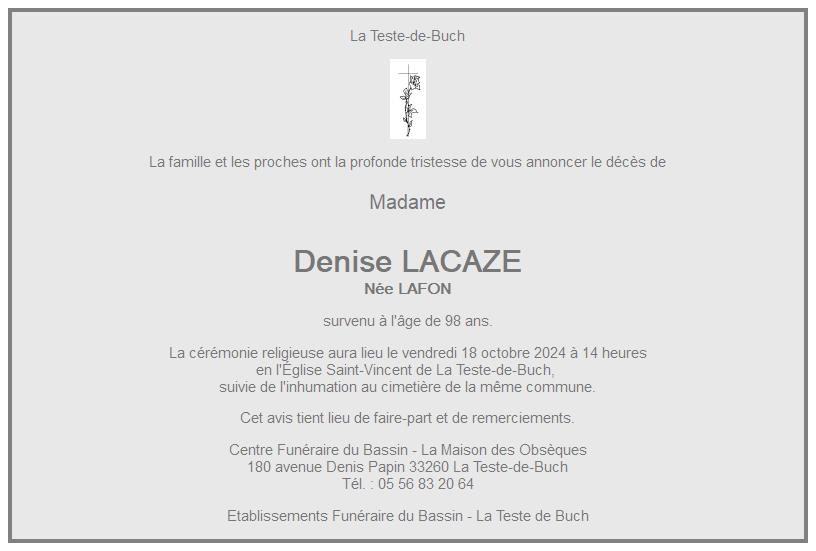 La Teste-de-Buch

La famille et les proches ont la profonde tristesse de vous annoncer le décès de

Madame

Denise LACAZE
Née LAFON

survenu à l'âge de 98 ans.

La cérémonie religieuse aura lieu le vendredi 18 octobre 2024 à 14 heures en l'Église Saint-Vincent de La Teste-de-Buch, suivie de l'inhumation au cimetière de la même commune.

Cet avis tient lieu de faire-part et de remerciements.

Centre Funéraire du Bassin - La Maison des Obsèques
180 avenue Denis Papin 33260 La Teste-de-Buch
Tél. : 05 56 83 20 64

Etablissements Funéraire du Bassin - La Teste de Buch